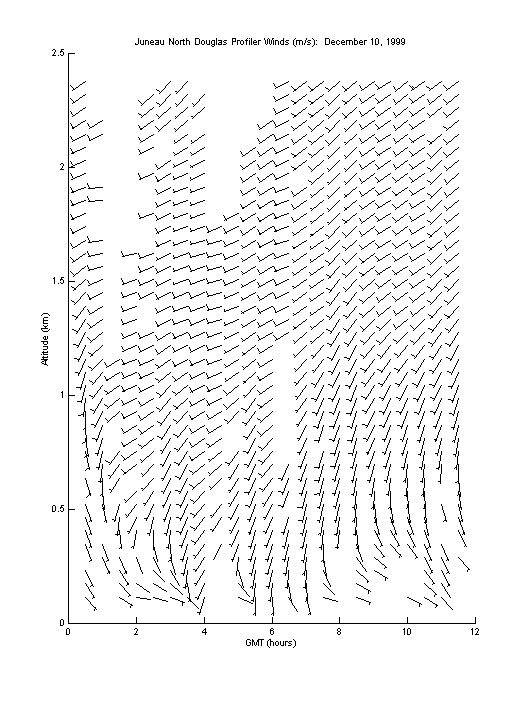 Juneau North Douglas Profiler Winds (m/s): December 10, 1999

2.5

2

1.5

1

0.5

0

Altitude (km)

0 2 4 6 8 10 12

GMT (hours)